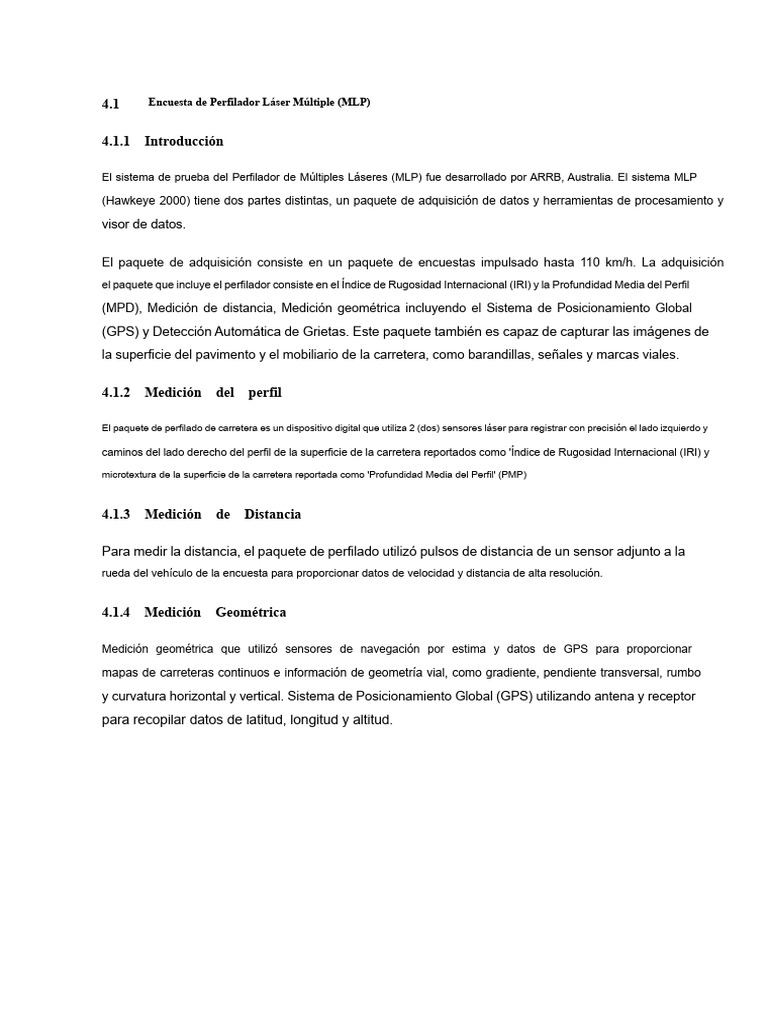 4.1 Encuesta de Perfilador Láser Múltiple (MLP)

4.1.1 Introducción

El sistema de prueba del Perfilador de Múltiples Láseres (MLP) fue desarrollado por ARRB, Australia. El sistema MLP (Hawkeye 2000) tiene dos partes distintas, un paquete de adquisición de datos y herramientas de procesamiento y visor de datos.

El paquete de adquisición consiste en un paquete de encuestas impulsado hasta 110 km/h. La adquisición el paquete que incluye el perfilador consiste en el Índice de Rugosidad Internacional (IRI) y la Profundidad Media del Perfil (MPD), Medición de distancia, Medición geométrica incluyendo el Sistema de Posicionamiento Global (GPS) y Detección Automática de Grietas. Este paquete también es capaz de capturar las imágenes de la superficie del pavimento y el mobiliario de la carretera, como barandillas, señales y marcas viales.

4.1.2 Medición del perfil

El paquete de perfilado de carretera es un dispositivo digital que utiliza 2 (dos) sensores láser para registrar con precisión el lado izquierdo y caminos del lado derecho del perfil de la superficie de la carretera reportados como 'Índice de Rugosidad Internacional (IRI) y microtextura de la superficie de la carretera reportada como 'Profundidad Media del Perfil' (PMP)

4.1.3 Medición de Distancia

Para medir la distancia, el paquete de perfilado utilizó pulsos de distancia de un sensor adjunto a la rueda del vehículo de la encuesta para proporcionar datos de velocidad y distancia de alta resolución.

4.1.4 Medición Geométrica

Medición geométrica que utilizó sensores de navegación por estima y datos de GPS para proporcionar mapas de carreteras continuos e información de geometría vial, como gradiente, pendiente transversal, rumbo y curvatura horizontal y vertical. Sistema de Posicionamiento Global (GPS) utilizando antena y receptor para recopilar datos de latitud, longitud y altitud.